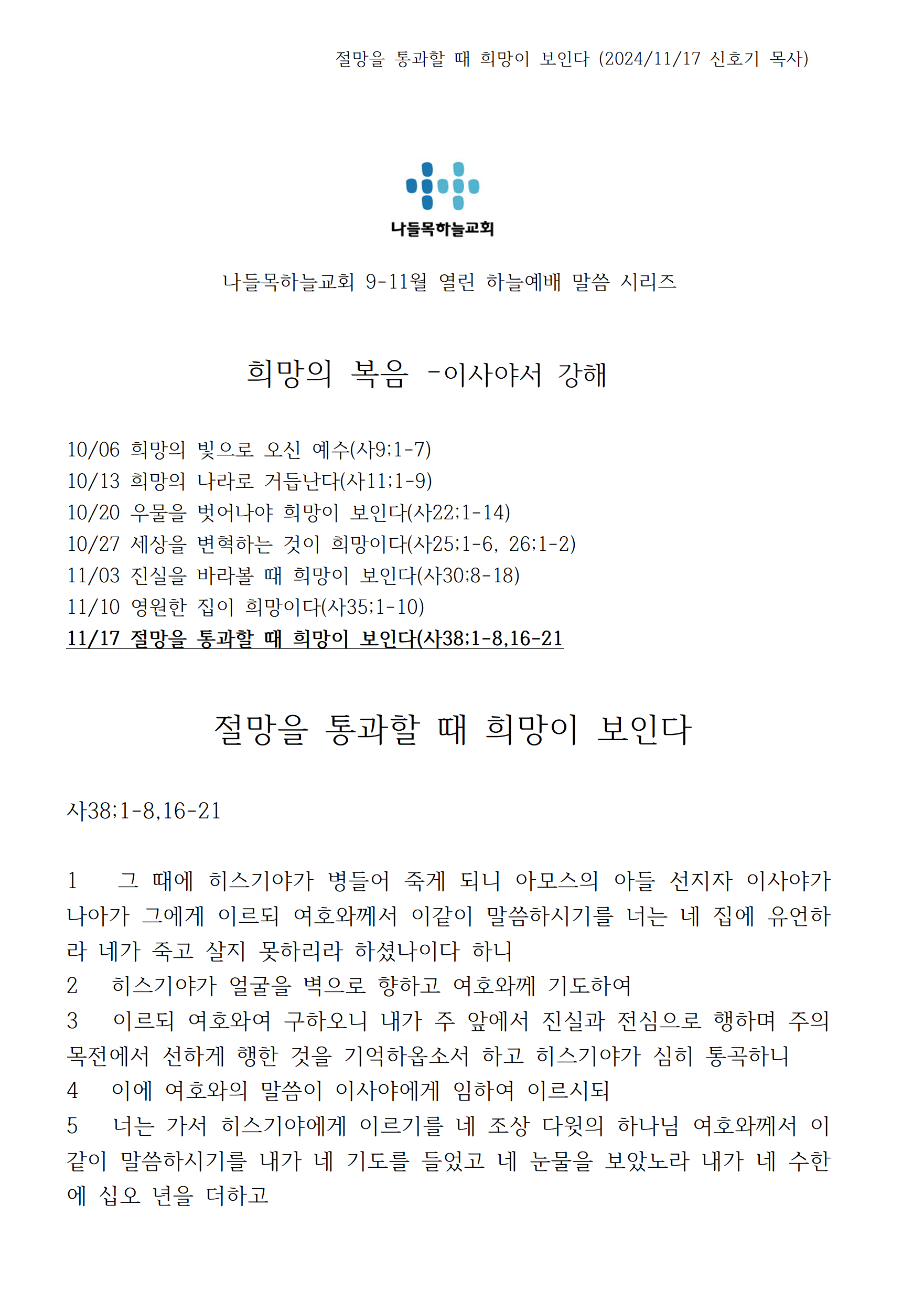 절망을 통과할 때 희망이 보인다 (2024/11/17 신호기 목사)

나들목하늘교회

나들목하늘교회 9-11월 열린 하늘예배 말씀 시리즈

희망의 복음 -이사야서 강해

10/06 희망의 빛으로 오신 예수(사9;1-7)
10/13 희망의 나라로 거듭난다(사11;1-9)
10/20 우물을 벗어나야 희망이 보인다(사22;1-14)
10/27 세상을 변혁하는 것이 희망이다(사25;1-6, 26;1-2)
11/03 진실을 바라볼 때 희망이 보인다(사30;8-18)
11/10 영원한 집이 희망이다(사35;1-10)
11/17 절망을 통과할 때 희망이 보인다(사38;1-8,16-21

절망을 통과할 때 희망이 보인다

사38;1-8,16-21

1 그 때에 히스기야가 병들어 죽게 되니 아모스의 아들 선지자 이사야가 나아가 그에게 이르되 여호와께서 이같이 말씀하시기를 너는 네 집에 유언하라 네가 죽고 살지 못하리라 하셨나이다 하니
2 히스기야가 얼굴을 벽으로 향하고 여호와께 기도하여
3 이르되 여호와여 구하오니 내가 주 앞에서 진실과 전심으로 행하며 주의 목전에서 선하게 행한 것을 기억하옵소서 하고 히스기야가 심히 통곡하니
4 이에 여호와의 말씀이 이사야에게 임하여 이르시되
5 너는 가서 히스기야에게 이르기를 네 조상 다윗의 하나님 여호와께서 이같이 말씀하시기를 내가 네 기도를 들었고 네 눈물을 보았노라 내가 네 수한에 십오 년을 더하고